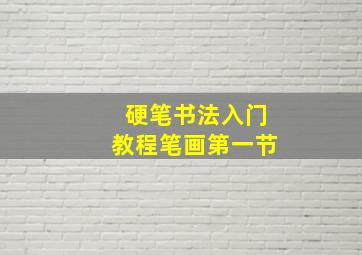 硬笔书法入门
教程笔画第一节